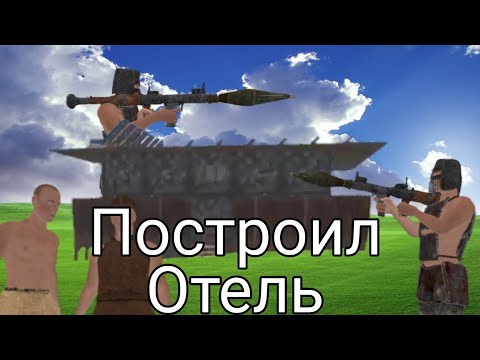 Построил
Отель